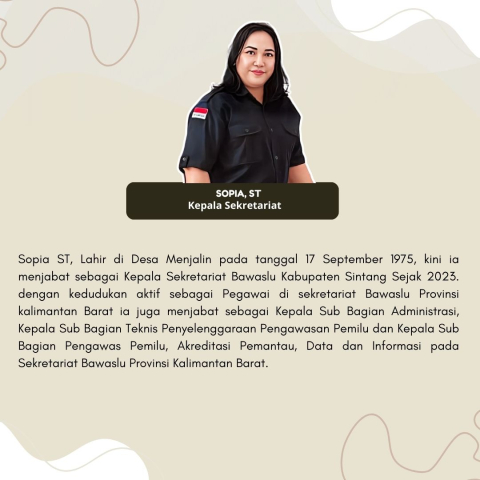 SOPIA, ST
Kepala Sekretariat

Sopia ST, Lahir di Desa Menjalin pada tanggal 17 September 1975, kini ia menjabat sebagai Kepala Sekretariat Bawaslu Kabupaten Sintang Sejak 2023. dengan kedudukan aktif sebagai Pegawai di sekretariat Bawaslu Provinsi kalimantan Barat ia juga menjabat sebagai Kepala Sub Bagian Administrasi, Kepala Sub Bagian Teknis Penyelenggaraan Pengawasan Pemilu dan Kepala Sub Bagian Pengawas Pemilu, Akreditasi Pemantau, Data dan Informasi pada Sekretariat Bawaslu Provinsi Kalimantan Barat.